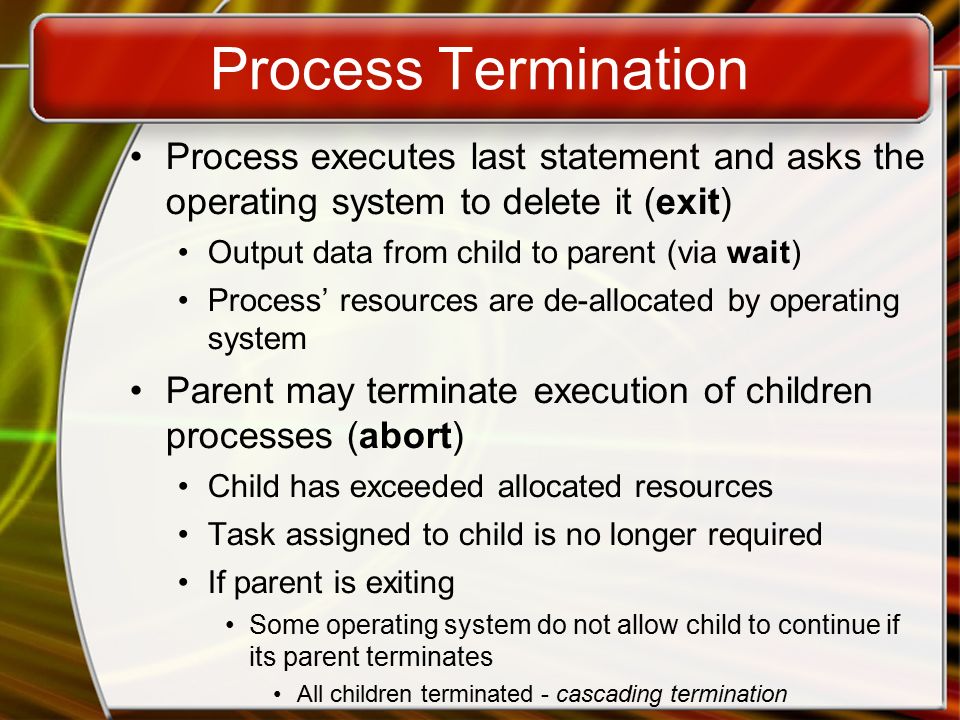 Process Termination

• Process executes last statement and asks the operating system to delete it (exit)
  • Output data from child to parent (via wait)
  • Process' resources are de-allocated by operating system
• Parent may terminate execution of children processes (abort)
  • Child has exceeded allocated resources
  • Task assigned to child is no longer required
  • If parent is exiting
    • Some operating system do not allow child to continue if its parent terminates
      • All children terminated - cascading termination